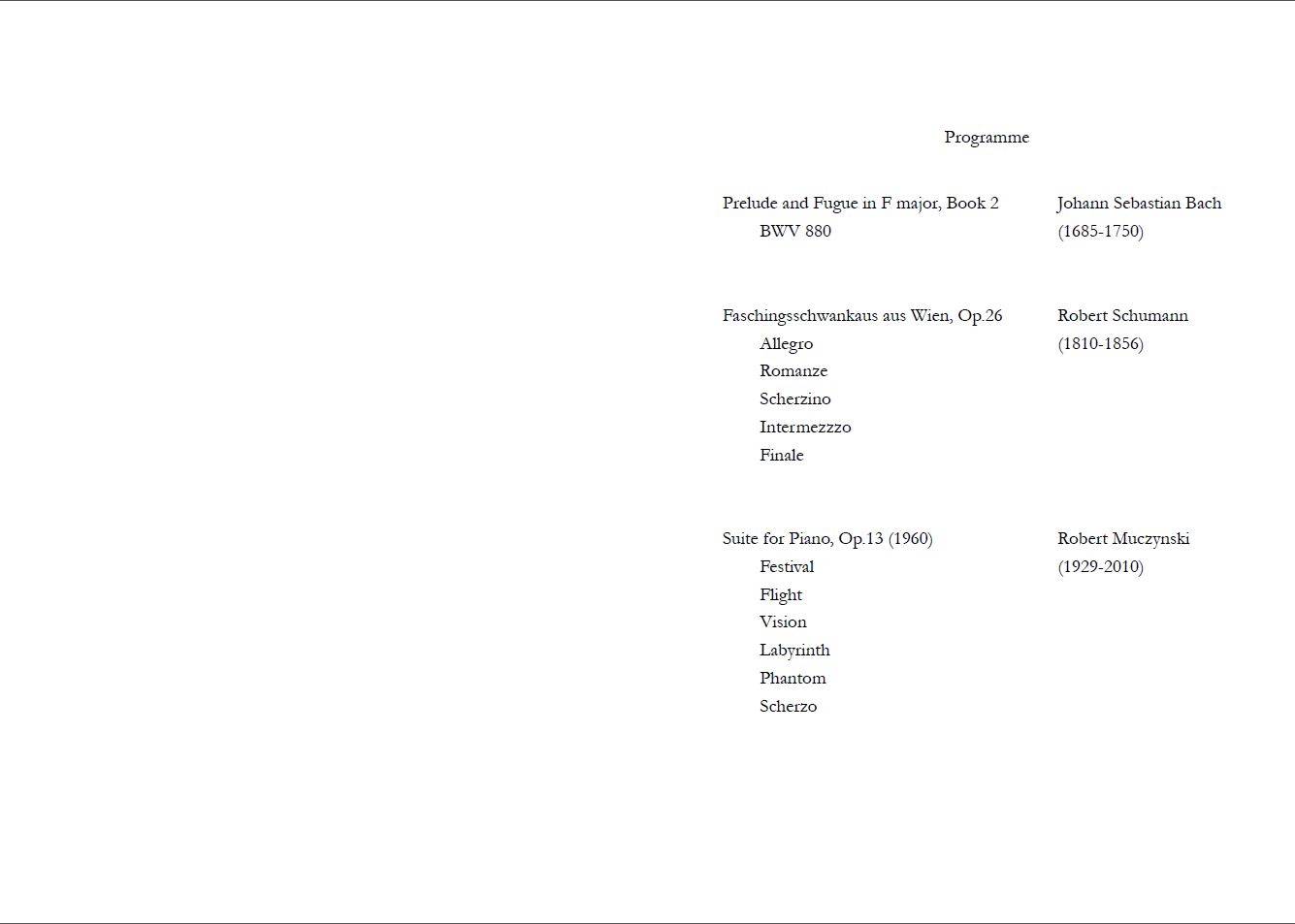 Programme

Prelude and Fugue in F major, Book 2
BWV 880

Johann Sebastian Bach
(1685-1750)

Faschingsschwankaus aus Wien, Op.26
Allegro
Romanze
Scherzino
Intermezzzo
Finale

Robert Schumann
(1810-1856)

Suite for Piano, Op.13 (1960)
Festival
Flight
Vision
Labyrinth
Phantom
Scherzo

Robert Muczynski
(1929-2010)